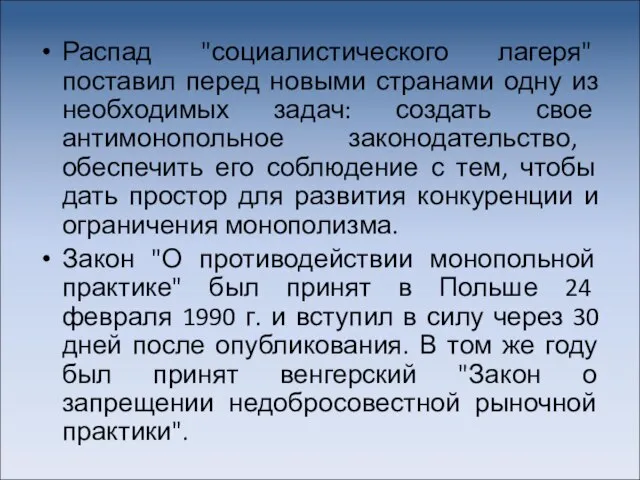 • Распад "социалистического лагеря" поставил перед новыми странами одну из необходимых задач: создать свое антимонопольное законодательство, обеспечить его соблюдение с тем, чтобы дать простор для развития конкуренции и ограничения монополизма.

• Закон "О противодействии монопольной практике" был принят в Польше 24 февраля 1990 г. и вступил в силу через 30 дней после опубликования. В том же году был принят венгерский "Закон о запрещении недобросовестной рыночной практики".